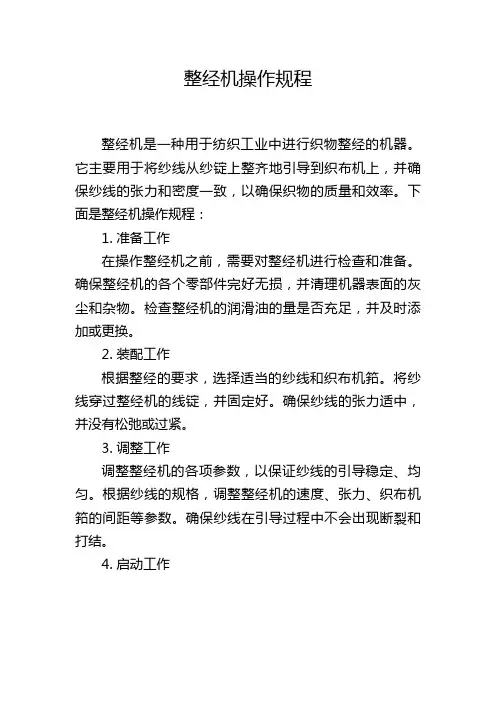 整经机操作规程

整经机是一种用于纺织工业中进行织物整经的机器。它主要用于将纱线从纱锭上整齐地引导到织布机上，并确保纱线的张力和密度一致，以确保织物的质量和效率。下面是整经机操作规程：

1. 准备工作

在操作整经机之前，需要对整经机进行检查和准备。确保整经机的各个零部件完好无损，并清理机器表面的灰尘和杂物。检查整经机的润滑油的量是否充足，并及时添加或更换。

2. 装配工作

根据整经的要求，选择适当的纱线和织布机筘。将纱线穿过整经机的线锭，并固定好。确保纱线的张力适中，并没有松弛或过紧。

3. 调整工作

调整整经机的各项参数，以保证纱线的引导稳定、均匀。根据纱线的规格，调整整经机的速度、张力、织布机筘的间距等参数。确保纱线在引导过程中不会出现断裂和打结。

4. 启动工作